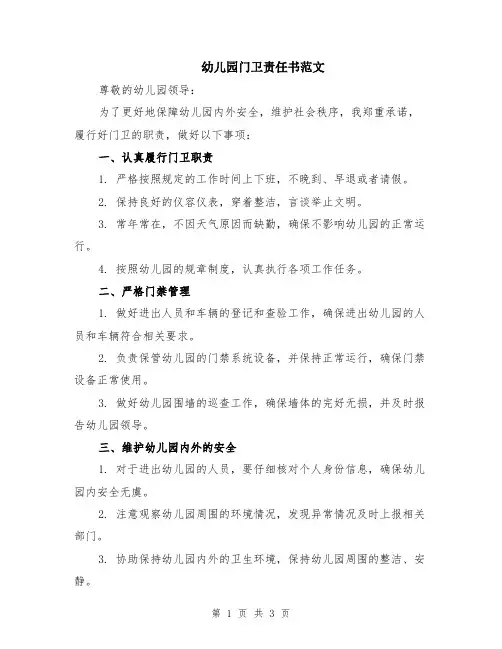 幼儿园门卫责任书范文

尊敬的幼儿园领导：

为了更好地保障幼儿园内外安全，维护社会秩序，我郑重承诺，履行好门卫的职责，做好以下事项：

一、认真履行门卫职责

1. 严格按照规定的工作时间上下班，不晚到、早退或者请假。

2. 保持良好的仪容仪表，穿着整洁，言谈举止文明。

3. 常年常在，不因天气原因而缺勤，确保不影响幼儿园的正常运行。

4. 按照幼儿园的规章制度，认真执行各项工作任务。

二、严格门禁管理

1. 做好进出人员和车辆的登记和查验工作，确保进出幼儿园的人员和车辆符合相关要求。

2. 负责保管幼儿园的门禁系统设备，并保持正常运行，确保门禁设备正常使用。

3. 做好幼儿园围墙的巡查工作，确保墙体的完好无损，并及时报告幼儿园领导。

三、维护幼儿园内外的安全

1. 对于进出幼儿园的人员，要仔细核对个人身份信息，确保幼儿园内安全无虞。

2. 注意观察幼儿园周围的环境情况，发现异常情况及时上报相关部门。

3. 协助保持幼儿园内外的卫生环境，保持幼儿园周围的整洁、安静。

第 1 页 共 3 页